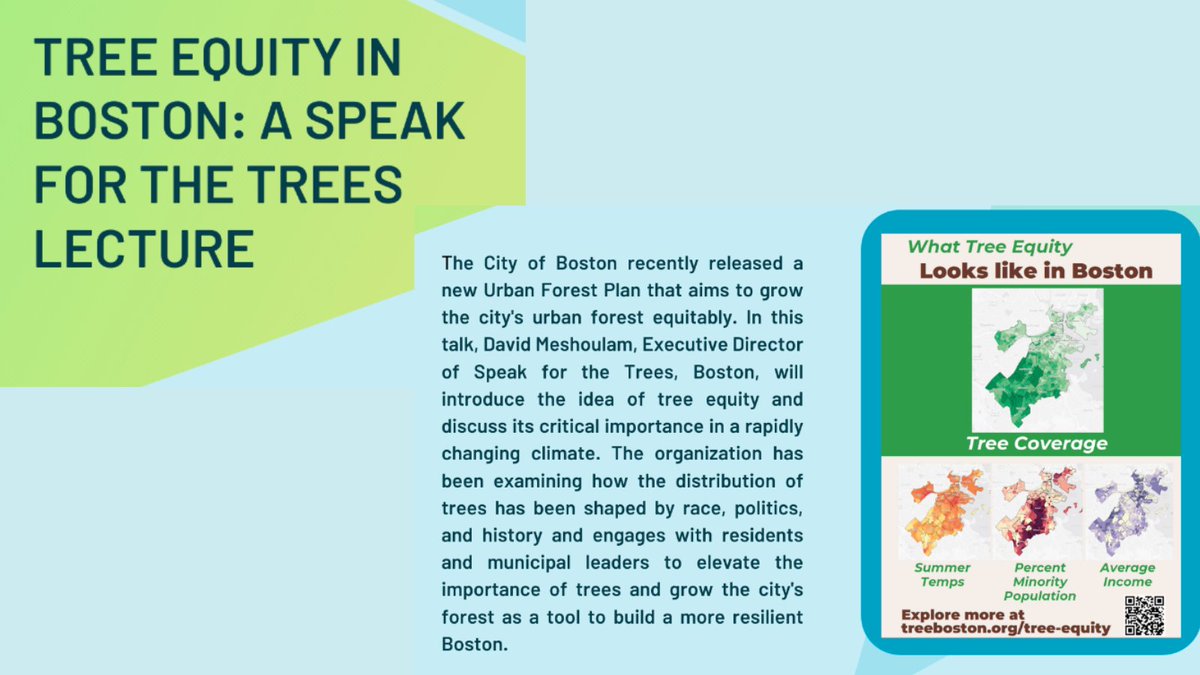 TREE EQUITY IN BOSTON: A SPEAK FOR THE TREES LECTURE

The City of Boston recently released a new Urban Forest Plan that aims to grow the city's urban forest equitably. In this talk, David Meshoulam, Executive Director of Speak for the Trees, Boston, will introduce the idea of tree equity and discuss its critical importance in a rapidly changing climate. The organization has been examining how the distribution of trees has been shaped by race, politics, and history and engages with residents and municipal leaders to elevate the importance of trees and grow the city's forest as a tool to build a more resilient Boston.

What Tree Equity
Looks like in Boston

Tree Coverage

Summer Temps

Percent Minority Population

Average Income

Explore more at treeboston.org/tree-equity